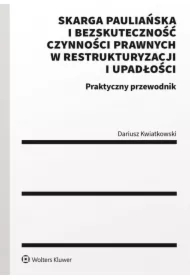 SKARGA PAULIAŃSKA I BEZSKUTECZNOŚĆ CZYNNOŚCI PRAWNYCH W RESTRUKTURYZACJI I UPADŁOŚCI

Praktyczny przewodnik

Dariusz Kwiatkowski

Wolters Kluwer